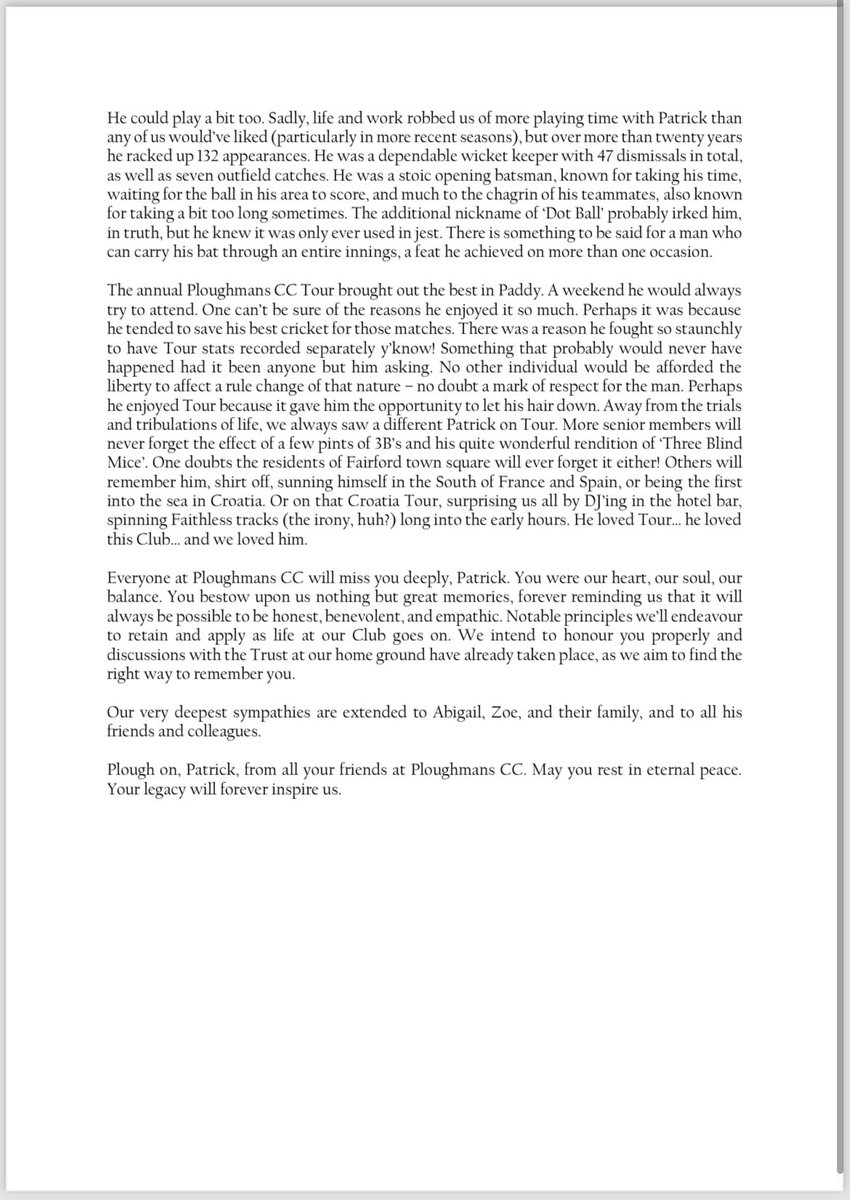 He could play a bit too. Sadly, life and work robbed us of more playing time with Patrick than any of us would've liked (particularly in more recent seasons), but over more than twenty years he racked up 132 appearances. He was a dependable wicket keeper with 47 dismissals in total, as well as seven outfield catches. He was a stoic opening batsman, known for taking his time, waiting for the ball in his area to score, and much to the chagrin of his teammates, also known for taking a bit too long sometimes. The additional nickname of 'Dot Ball' probably irked him, in truth, but he knew it was only ever used in jest. There is something to be said for a man who can carry his bat through an entire innings, a feat he achieved on more than one occasion.

The annual Ploughmans CC Tour brought out the best in Paddy. A weekend he would always try to attend. One can't be sure of the reasons he enjoyed it so much. Perhaps it was because he tended to save his best cricket for those matches. There was a reason he fought so staunchly to have Tour stats recorded separately y'know! Something that probably would never have happened had it been anyone but him asking. No other individual would be afforded the liberty to affect a rule change of that nature – no doubt a mark of respect for the man. Perhaps he enjoyed Tour because it gave him the opportunity to let his hair down. Away from the trials and tribulations of life, we always saw a different Patrick on Tour. More senior members will never forget the effect of a few pints of 3B's and his quite wonderful rendition of 'Three Blind Mice'. One doubts the residents of Fairford town square will ever forget it either! Others will remember him, shirt off, sunning himself in the South of France and Spain, or being the first into the sea in Croatia. Or on that Croatia Tour, surprising us all by DJ'ing in the hotel bar, spinning Faithless tracks (the irony, huh?) long into the early hours. He loved Tour... he loved this Club... and we loved him.

Everyone at Ploughmans CC will miss you deeply, Patrick. You were our heart, our soul, our balance. You bestow upon us nothing but great memories, forever reminding us that it will always be possible to be honest, benevolent, and empathic. Notable principles we'll endeavour to retain and apply as life at our Club goes on. We intend to honour you properly and discussions with the Trust at our home ground have already taken place, as we aim to find the right way to remember you.

Our very deepest sympathies are extended to Abigail, Zoe, and their family, and to all his friends and colleagues.

Plough on, Patrick, from all your friends at Ploughmans CC. May you rest in eternal peace. Your legacy will forever inspire us.